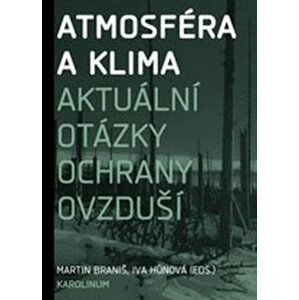 ATMOSFÉRA A KLIMA
AKTUÁLNÍ OTÁZKY OCHRANY OVZDUŠÍ

MARTIN BRANIŠ, IVA HŮNOVÁ (EDS.)
KAROLINUM